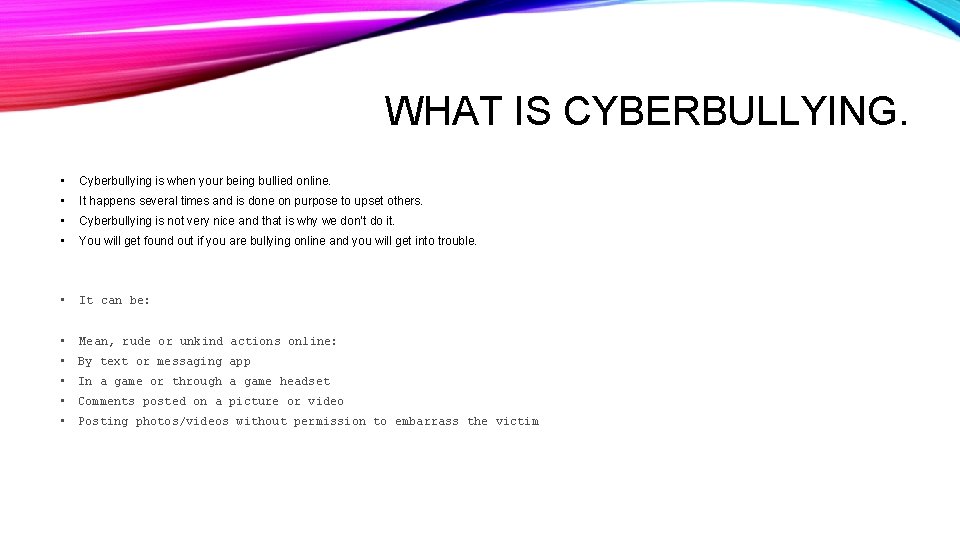 WHAT IS CYBERBULLYING.

• Cyberbullying is when your being bullied online.
• It happens several times and is done on purpose to upset others.
• Cyberbullying is not very nice and that is why we don't do it.
• You will get found out if you are bullying online and you will get into trouble.

• It can be:

• Mean, rude or unkind actions online:
• By text or messaging app
• In a game or through a game headset
• Comments posted on a picture or video
• Posting photos/videos without permission to embarrass the victim